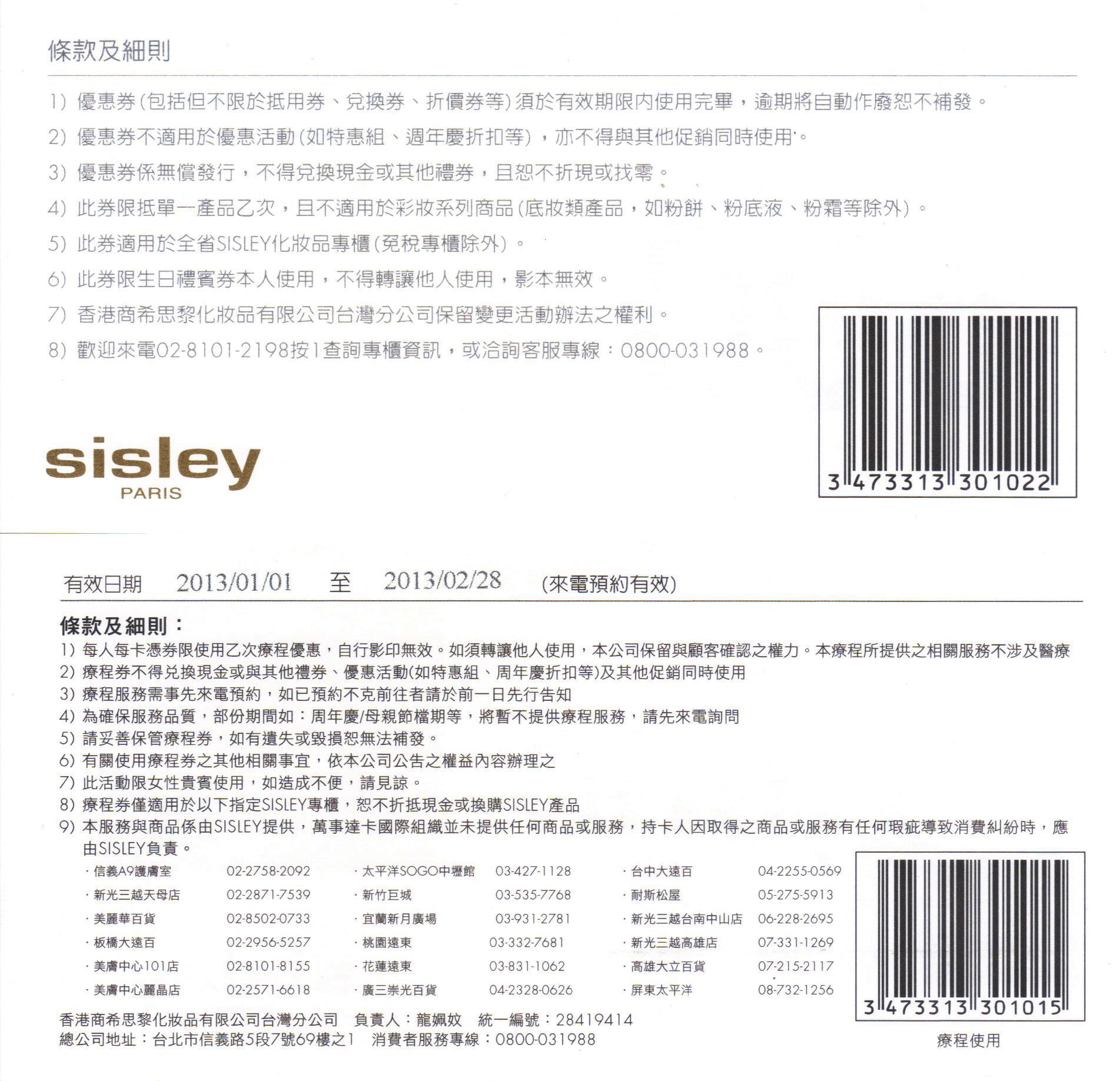 條款及細則

1) 優惠券(包括但不限於抵用券、兌換券、折價券等)須於有效期限內使用完畢，逾期將自動作廢恕不補發。

2) 優惠券不適用於優惠活動(如特惠組、週年慶折扣等)，亦不得與其他促銷同時使用。

3) 優惠券係無償發行，不得兌換現金或其他禮券，且恕不折現或找零。

4) 此券限抵單一產品乙次，且不適用於彩妝系列商品(底妝類產品，如粉餅、粉底液、粉霜等除外)。

5) 此券適用於全省SISLEY化妝品專櫃(免稅專櫃除外)。

6) 此券限生日禮賓券本人使用，不得轉讓他人使用，影本無效。

7) 香港商希思黎化妝品有限公司台灣分公司保留變更活動辦法之權利。

8) 歡迎來電02-8101-2198按1查詢專櫃資訊，或洽詢客服專線：0800-031988。

sisley
PARIS

3 473313 301022

有效日期 2013/01/01 至 2013/02/28 (來電預約有效)

條款及細則：

1) 每人每卡憑券限使用乙次療程優惠，自行影印無效。如須轉讓他人使用，本公司保留與顧客確認之權力。本療程所提供之相關服務不涉及醫療
2) 療程券不得兌換現金或與其他禮券、優惠活動(如特惠組、周年慶折扣等)及其他促銷同時使用
3) 療程服務需事先來電預約，如已預約不克前往者請於前一日先行告知
4) 為確保服務品質，部份期間如：周年慶/母親節檔期等，將暫不提供療程服務，請先來電詢問
5) 請妥善保管療程券，如有遺失或毀損恕無法補發。
6) 有關使用療程券之其他相關事宜，依本公司公告之權益內容辦理之
7) 此活動限女性貴賓使用，如造成不便，請見諒。
8) 療程券僅適用於以下指定SISLEY專櫃，恕不折抵現金或換購SISLEY產品
9) 本服務與商品係由SISLEY提供，萬事達卡國際組織並未提供任何商品或服務，持卡人因取得之商品或服務有任何瑕疵導致消費糾紛時，應由SISLEY負責。

· 信義A9護膚室 02-2758-2092
· 新光三越天母店 02-2871-7539
· 美麗華百貨 02-8502-0733
· 板橋大遠百 02-2956-5257
· 美膚中心101店 02-8101-8155
· 美膚中心麗晶店 02-2571-6618

· 太平洋SOGO中壢館 03-427-1128
· 新竹巨城 03-535-7768
· 宜蘭新月廣場 03-931-2781
· 桃園遠東 03-332-7681
· 花蓮遠東 03-831-1062
· 廣三崇光百貨 04-2328-0626

· 台中大遠百 04-2255-0569
· 耐斯松屋 05-275-5913
· 新光三越台南中山店 06-228-2695
· 新光三越高雄店 07-331-1269
· 高雄大立百貨 07-215-2117
· 屏東太平洋 08-732-1256

3 473313 301015

療程使用

香港商希思黎化妝品有限公司台灣分公司 負責人：龍姵妏 統一編號：28419414
總公司地址：台北市信義路5段7號69樓之1 消費者服務專線：0800-031988